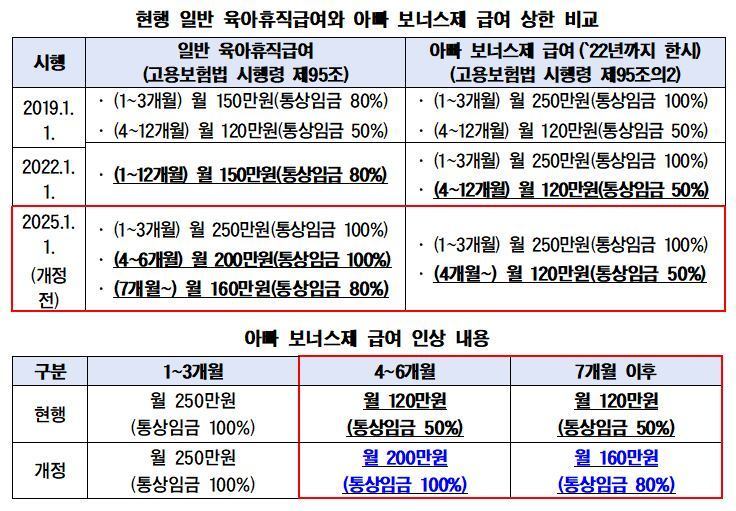 현행 일반 육아휴직급여와 아빠 보너스제 급여 상한 비교

| 시행 | 일반 육아휴직급여 (고용보험법 시행령 제95조) | 아빠 보너스제 급여 (`22년까지 한시) (고용보험법 시행령 제95조의2) |
|---|---|---|
| 2019.1.1. | · (1~3개월) 월 150만원(통상임금 80%) · (4~12개월) 월 120만원(통상임금 50%) | · (1~3개월) 월 250만원(통상임금 100%) · (4~12개월) 월 120만원(통상임금 50%) |
| 2022.1.1. | · (1~12개월) 월 150만원(통상임금 80%) | · (1~3개월) 월 250만원(통상임금 100%) · (4~12개월) 월 120만원(통상임금 50%) |
| 2025.1.1. (개정 전) | · (1~3개월) 월 250만원(통상임금 100%) · (4~6개월) 월 200만원(통상임금 100%) · (7개월~) 월 160만원(통상임금 80%) | · (1~3개월) 월 250만원(통상임금 100%) · (4개월~) 월 120만원(통상임금 50%) |

아빠 보너스제 급여 인상 내용

| 구분 | 1~3개월 | 4~6개월 | 7개월 이후 |
|---|---|---|---|
| 현행 | 월 250만원 (통상임금 100%) | 월 120만원 (통상임금 50%) | 월 120만원 (통상임금 50%) |
| 개정 | 월 250만원 (통상임금 100%) | 월 200만원 (통상임금 100%) | 월 160만원 (통상임금 80%) |